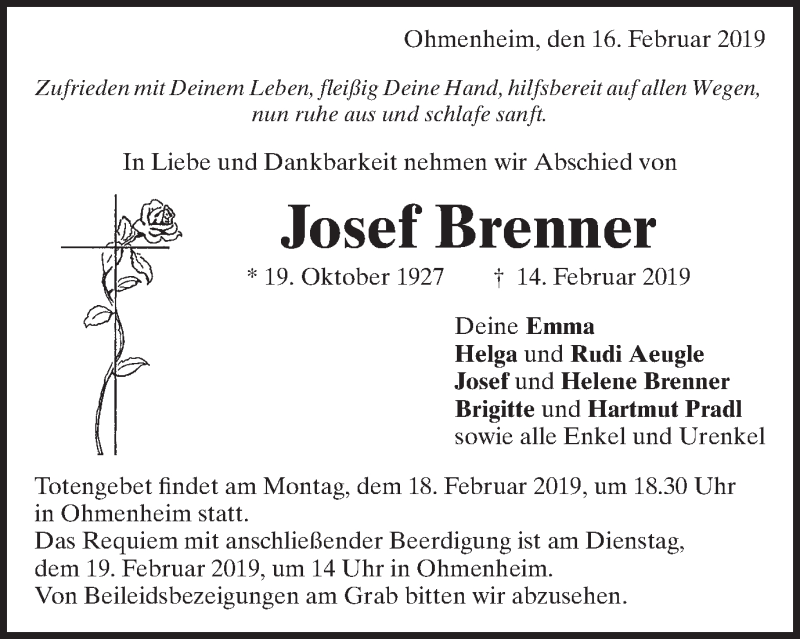 Ohmenheim, den 16. Februar 2019

Zufrieden mit Deinem Leben, fleißig Deine Hand, hilfsbereit auf allen Wegen, nun ruhe aus und schlafe sanft.

In Liebe und Dankbarkeit nehmen wir Abschied von

Josef Brenner

* 19. Oktober 1927 † 14. Februar 2019

Deine Emma
Helga und Rudi Aeugle
Josef und Helene Brenner
Brigitte und Hartmut Pradl
sowie alle Enkel und Urenkel

Totengebet findet am Montag, dem 18. Februar 2019, um 18.30 Uhr in Ohmenheim statt.
Das Requiem mit anschließender Beerdigung ist am Dienstag, dem 19. Februar 2019, um 14 Uhr in Ohmenheim.
Von Beileidsbezeigungen am Grab bitten wir abzusehen.